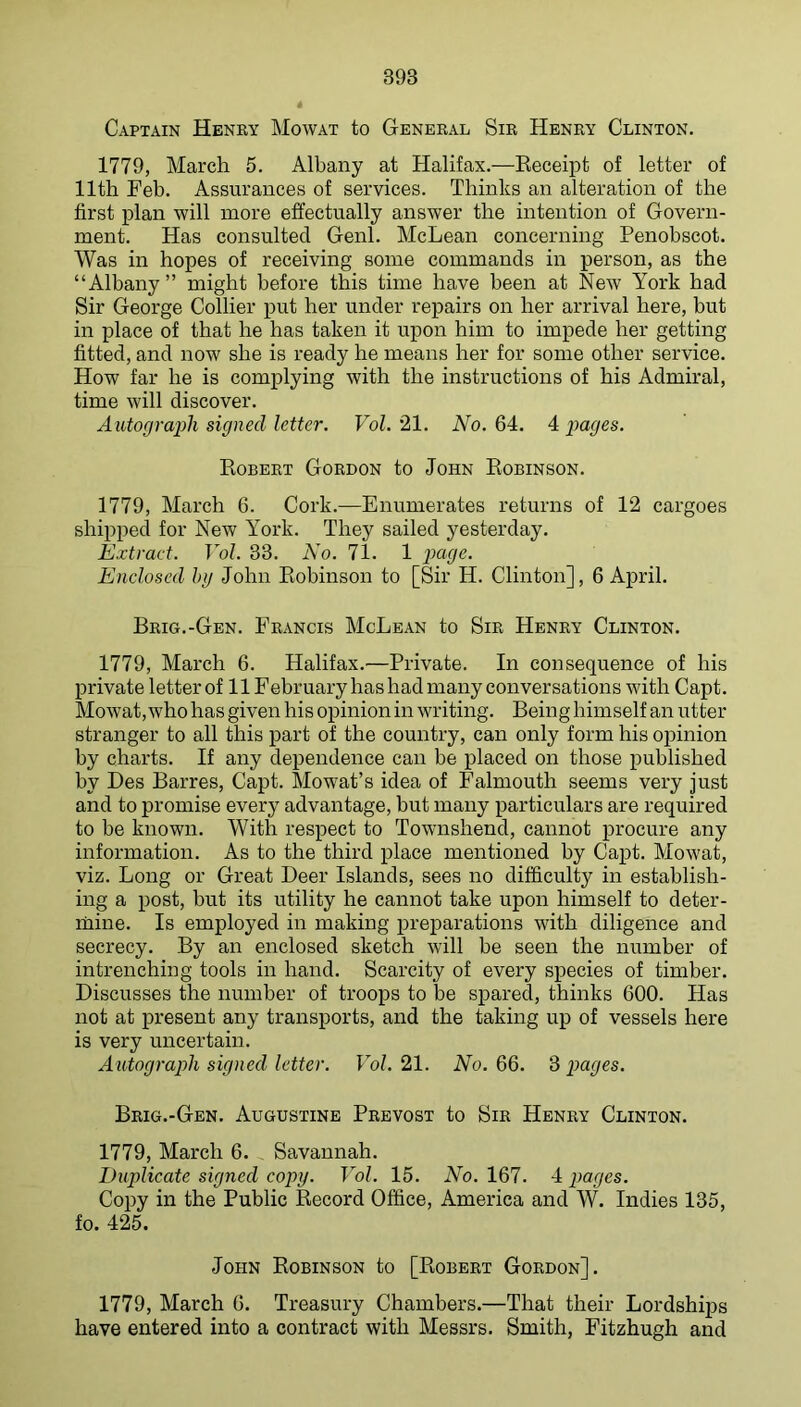 393

Captain Henry Mowat to General Sir Henry Clinton.

1779, March 5. Albany at Halifax.—Receipt of letter of 11th Feb. Assurances of services. Thinks an alteration of the first plan will more effectually answer the intention of Government. Has consulted Genl. McLean concerning Penobscot. Was in hopes of receiving some commands in person, as the "Albany" might before this time have been at New York had Sir George Collier put her under repairs on her arrival here, but in place of that he has taken it upon him to impede her getting fitted, and now she is ready he means her for some other service. How far he is complying with the instructions of his Admiral, time will discover.
Autograph signed letter. Vol. 21. No. 64. 4 pages.

Robert Gordon to John Robinson.

1779, March 6. Cork.—Enumerates returns of 12 cargoes shipped for New York. They sailed yesterday.
Extract. Vol. 33. No. 71. 1 page.
Enclosed by John Robinson to [Sir H. Clinton], 6 April.

Brig.-Gen. Francis McLean to Sir Henry Clinton.

1779, March 6. Halifax.—Private. In consequence of his private letter of 11 February has had many conversations with Capt. Mowat, who has given his opinion in writing. Being himself an utter stranger to all this part of the country, can only form his opinion by charts. If any dependence can be placed on those published by Des Barres, Capt. Mowat's idea of Falmouth seems very just and to promise every advantage, but many particulars are required to be known. With respect to Townshend, cannot procure any information. As to the third place mentioned by Capt. Mowat, viz. Long or Great Deer Islands, sees no difficulty in establishing a post, but its utility he cannot take upon himself to determine. Is employed in making preparations with diligence and secrecy. By an enclosed sketch will be seen the number of intrenching tools in hand. Scarcity of every species of timber. Discusses the number of troops to be spared, thinks 600. Has not at present any transports, and the taking up of vessels here is very uncertain.
Autograph signed letter. Vol. 21. No. 66. 3 pages.

Brig.-Gen. Augustine Prevost to Sir Henry Clinton.

1779, March 6. Savannah.
Duplicate signed copy. Vol. 15. No. 167. 4 pages.
Copy in the Public Record Office, America and W. Indies 135, fo. 425.

John Robinson to [Robert Gordon].

1779, March 6. Treasury Chambers.—That their Lordships have entered into a contract with Messrs. Smith, Fitzhugh and